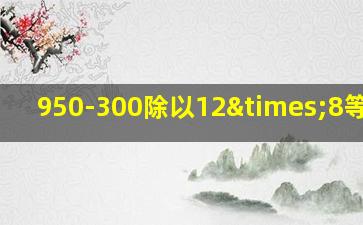 950-300除以12&times;8等